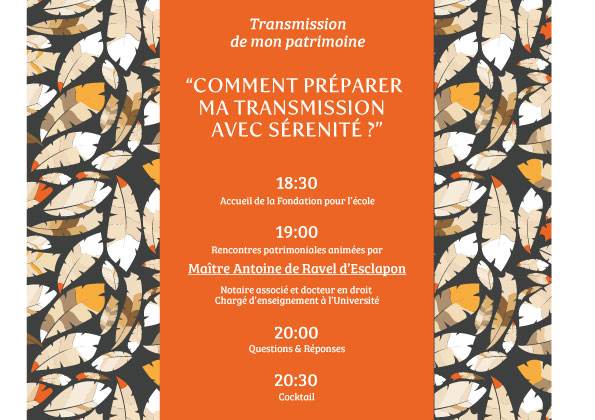 Transmission de mon patrimoine

“COMMENT PRÉPARER MA TRANSMISSION AVEC SÉRENITÉ ?”

18:30
Accueil de la Fondation pour l'école

19:00
Rencontres patrimoniales animées par
Maître Antoine de Ravel d'Esclapon
Notaire associé et docteur en droit
Chargé d'enseignement à l'Université

20:00
Questions & Réponses

20:30
Cocktail